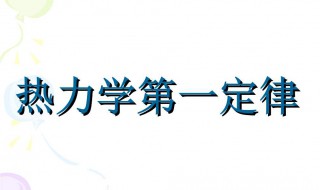 热力学第一定律